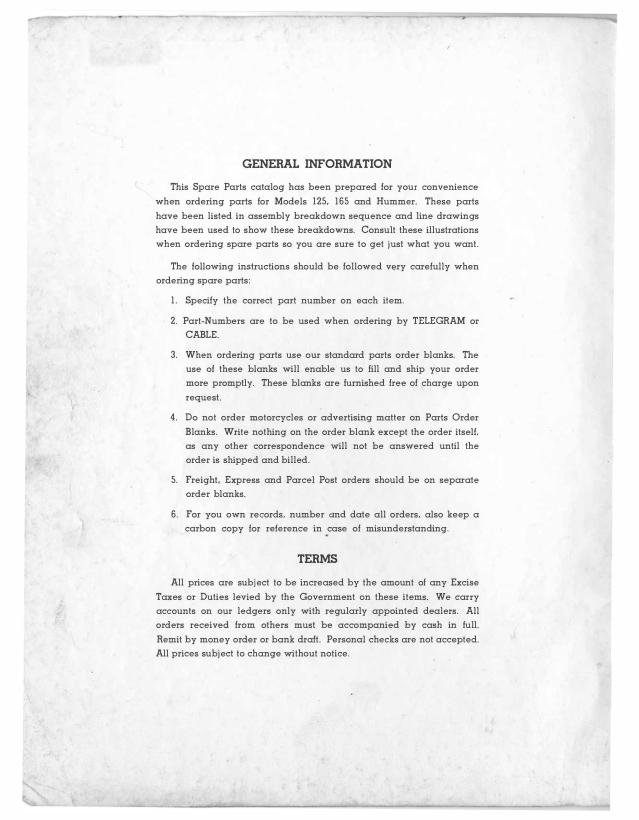 GENERAL INFORMATION

This Spare Parts catalog has been prepared for your convenience when ordering parts for Models 125, 165 and Hummer. These parts have been listed in assembly breakdown sequence and line drawings have been used to show these breakdowns. Consult these illustrations when ordering spare parts so you are sure to get just what you want.

The following instructions should be followed very carefully when ordering spare parts:

1. Specify the correct part number on each item.

2. Part-Numbers are to be used when ordering by TELEGRAM or CABLE.

3. When ordering parts use our standard parts order blanks. The use of these blanks will enable us to fill and ship your order more promptly. These blanks are furnished free of charge upon request.

4. Do not order motorcycles or advertising matter on Parts Order Blanks. Write nothing on the order blank except the order itself, as any other correspondence will not be answered until the order is shipped and billed.

5. Freight, Express and Parcel Post orders should be on separate order blanks.

6. For you own records, number and date all orders, also keep a carbon copy for reference in case of misunderstanding.

TERMS

All prices are subject to be increased by the amount of any Excise Taxes or Duties levied by the Government on these items. We carry accounts on our ledgers only with regularly appointed dealers. All orders received from others must be accompanied by cash in full. Remit by money order or bank draft. Personal checks are not accepted. All prices subject to change without notice.